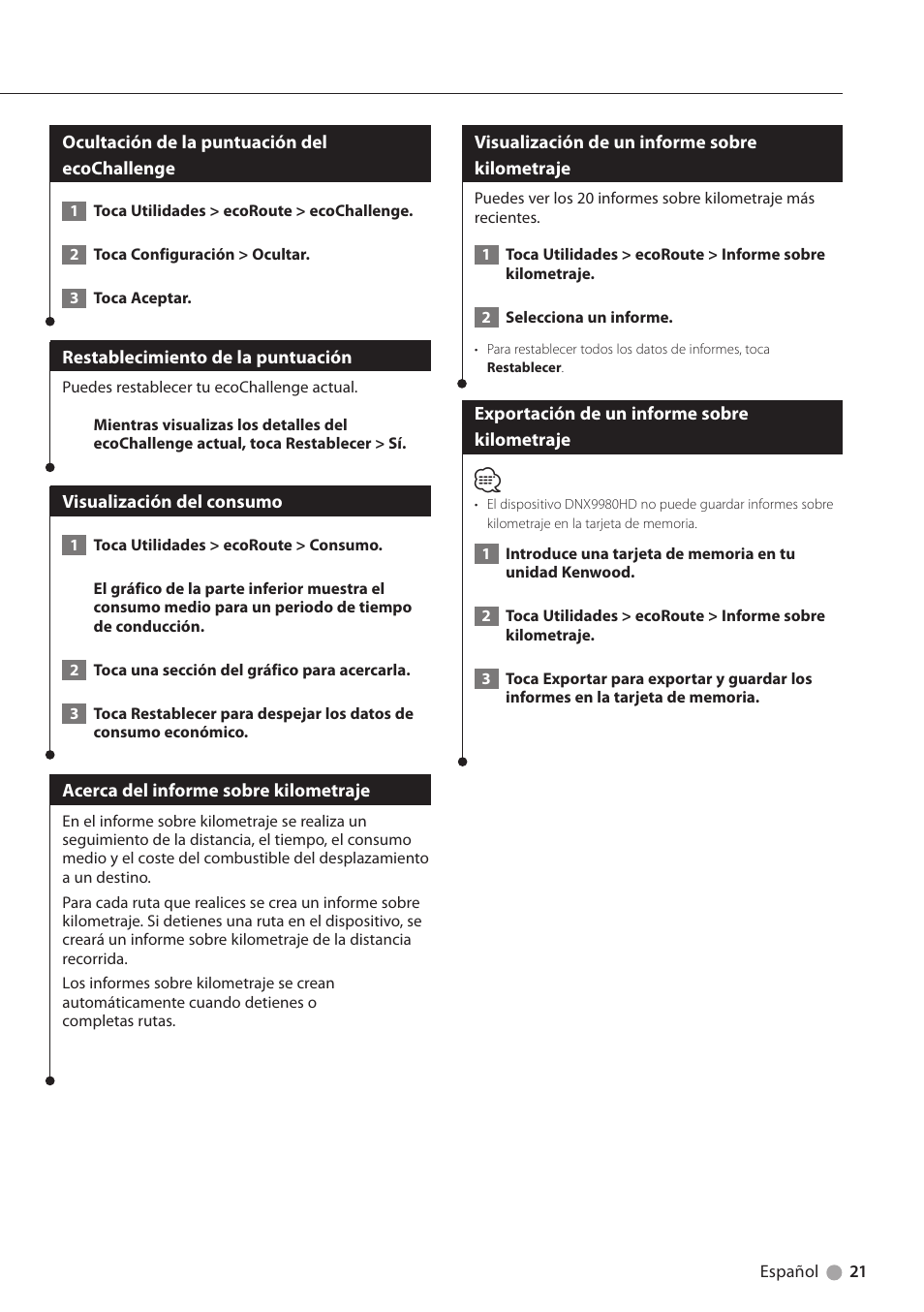 Ocultación de la puntuación del ecoChallenge

1 Toca Utilidades > ecoRoute > ecoChallenge.

2 Toca Configuración > Ocultar.

3 Toca Aceptar.

Restablecimiento de la puntuación

Puedes restablecer tu ecoChallenge actual.

Mientras visualizas los detalles del ecoChallenge actual, toca Restablecer > Sí.

Visualización del consumo

1 Toca Utilidades > ecoRoute > Consumo.

El gráfico de la parte inferior muestra el consumo medio para un periodo de tiempo de conducción.

2 Toca una sección del gráfico para acercarla.

3 Toca Restablecer para despejar los datos de consumo económico.

Acerca del informe sobre kilometraje

En el informe sobre kilometraje se realiza un seguimiento de la distancia, el tiempo, el consumo medio y el coste del combustible del desplazamiento a un destino.

Para cada ruta que realices se crea un informe sobre kilometraje. Si detienes una ruta en el dispositivo, se creará un informe sobre kilometraje de la distancia recorrida.

Los informes sobre kilometraje se crean automáticamente cuando detienes o completas rutas.

Visualización de un informe sobre kilometraje

Puedes ver los 20 informes sobre kilometraje más recientes.

1 Toca Utilidades > ecoRoute > Informe sobre kilometraje.

2 Selecciona un informe.

• Para restablecer todos los datos de informes, toca Restablecer.

Exportación de un informe sobre kilometraje

• El dispositivo DNX9980HD no puede guardar informes sobre kilometraje en la tarjeta de memoria.

1 Introduce una tarjeta de memoria en tu unidad Kenwood.

2 Toca Utilidades > ecoRoute > Informe sobre kilometraje.

3 Toca Exportar para exportar y guardar los informes en la tarjeta de memoria.

Español 21